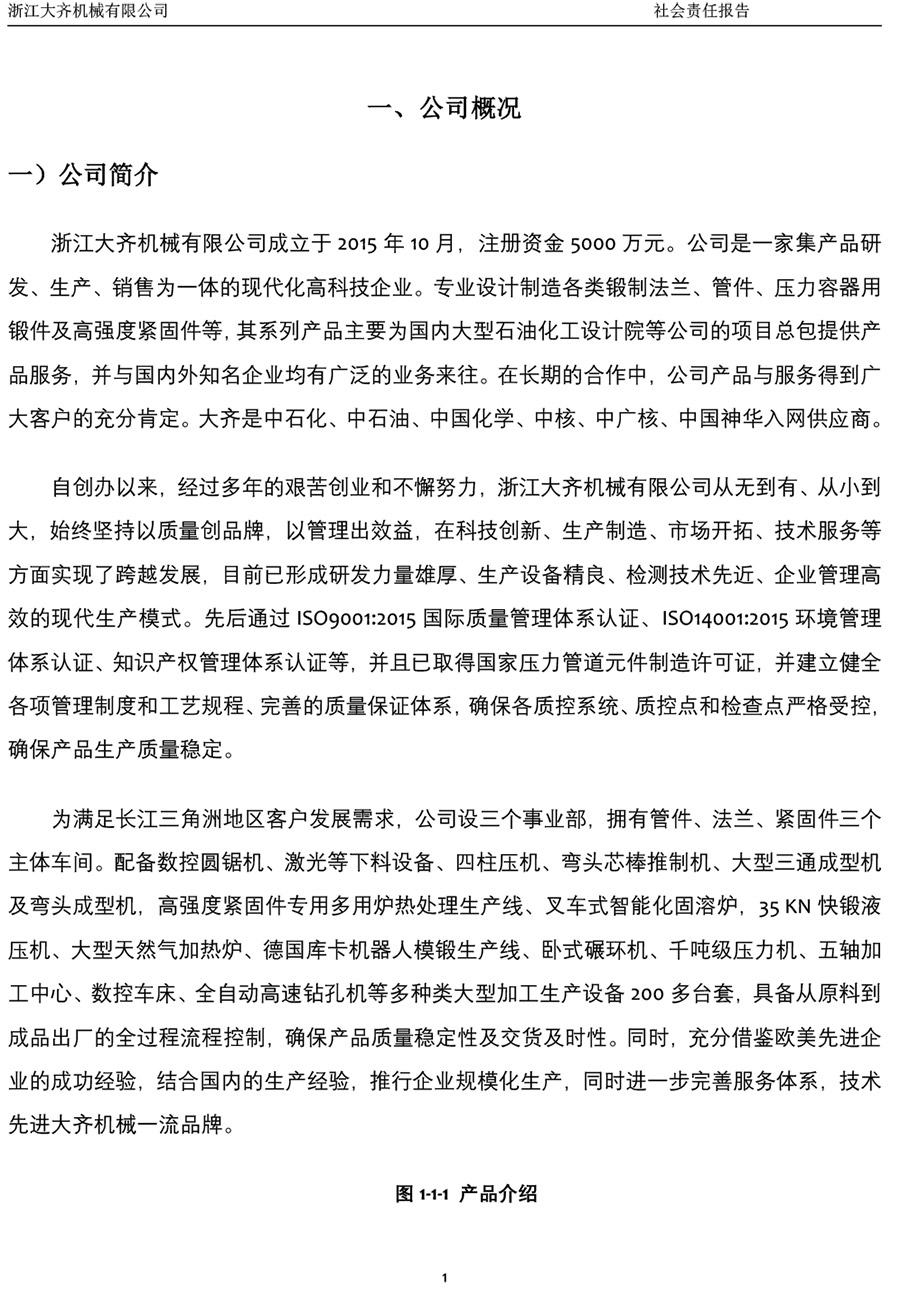 浙江大齐机械有限公司 社会责任报告

一、公司概况

一）公司简介

浙江大齐机械有限公司成立于 2015 年 10 月，注册资金 5000 万元。公司是一家集产品研发、生产、销售为一体的现代化高科技企业。专业设计制造各类锻制法兰、管件、压力容器用锻件及高强度紧固件等，其系列产品主要为国内大型石油化工设计院等公司的项目总包提供产品服务，并与国内外知名企业均有广泛的业务来往。在长期的合作中，公司产品与服务得到广大客户的充分肯定。大齐是中石化、中石油、中国化学、中核、中广核、中国神华入网供应商。

自创办以来，经过多年的艰苦创业和不懈努力，浙江大齐机械有限公司从无到有、从小到大，始终坚持以质量创品牌，以管理出效益，在科技创新、生产制造、市场开拓、技术服务等方面实现了跨越发展，目前已形成研发力量雄厚、生产设备精良、检测技术先近、企业管理高效的现代生产模式。先后通过 ISO9001:2015 国际质量管理体系认证、ISO14001:2015 环境管理体系认证、知识产权管理体系认证等，并且已取得国家压力管道元件制造许可证，并建立健全各项管理制度和工艺规程、完善的质量保证体系，确保各质控系统、质控点和检查点严格受控，确保产品生产质量稳定。

为满足长江三角洲地区客户发展需求，公司设三个事业部，拥有管件、法兰、紧固件三个主体车间。配备数控圆锯机、激光等下料设备、四柱压机、弯头芯棒推制机、大型三通成型机及弯头成型机，高强度紧固件专用多用炉热处理生产线、叉车式智能化固溶炉，35 KN 快锻液压机、大型天然气加热炉、德国库卡机器人模锻生产线、卧式碾环机、千吨级压力机、五轴加工中心、数控车床、全自动高速钻孔机等多种类大型加工生产设备 200 多台套，具备从原料到成品出厂的全过程流程控制，确保产品质量稳定性及交货及时性。同时，充分借鉴欧美先进企业的成功经验，结合国内的生产经验，推行企业规模化生产，同时进一步完善服务体系，技术先进大齐机械一流品牌。

图 1-1-1 产品介绍

1